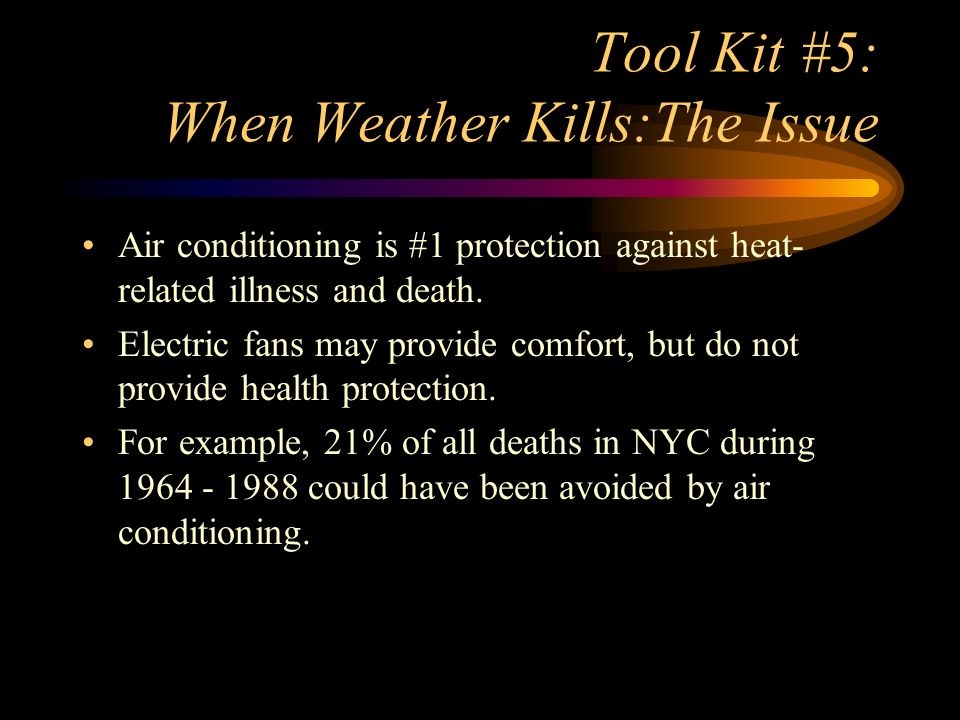 Tool Kit #5:
When Weather Kills:The Issue

• Air conditioning is #1 protection against heat-related illness and death.

• Electric fans may provide comfort, but do not provide health protection.

• For example, 21% of all deaths in NYC during 1964 - 1988 could have been avoided by air conditioning.